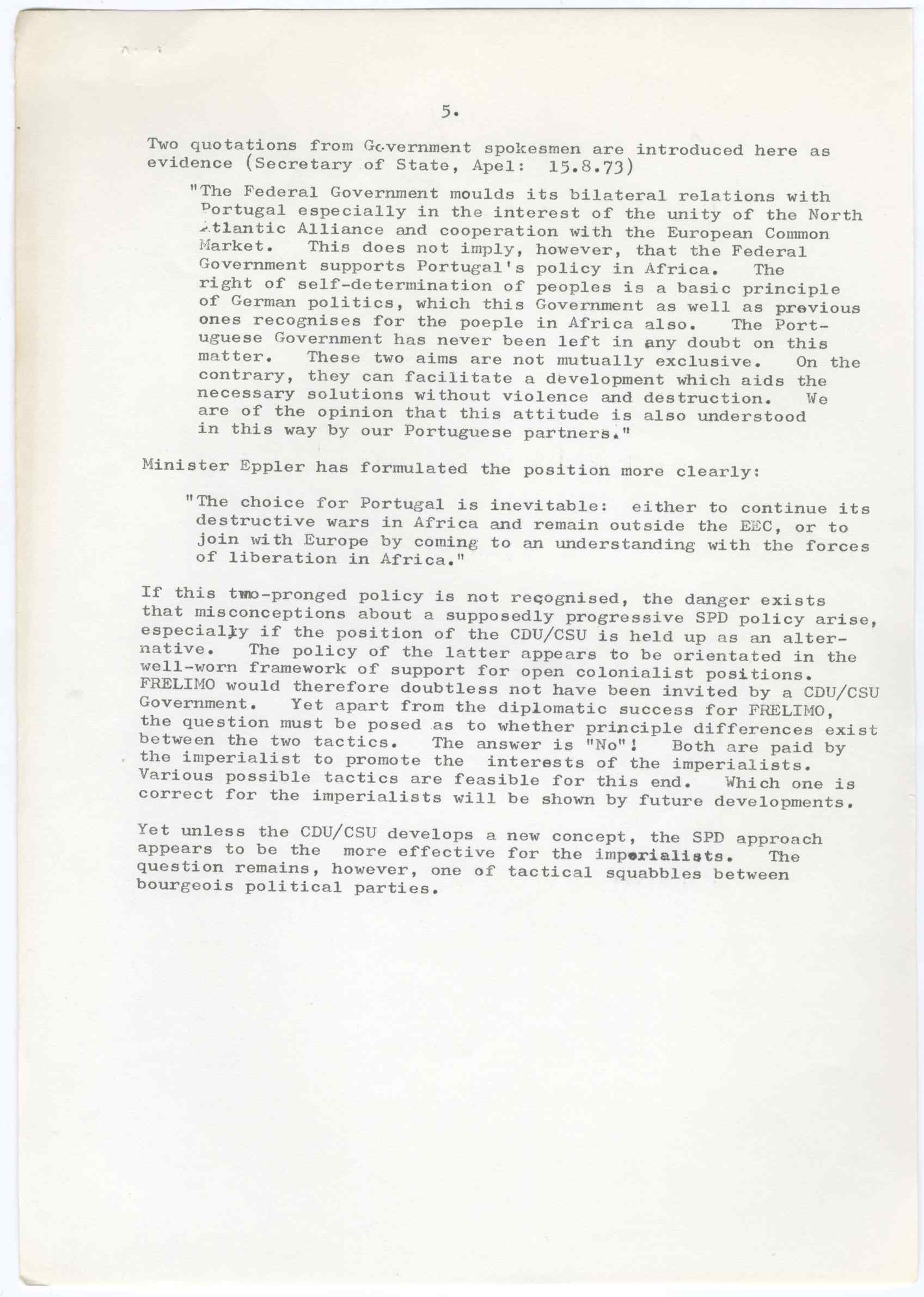 5.

Two quotations from Government spokesmen are introduced here as evidence (Secretary of State, Apel: 15.8.73)

"The Federal Government moulds its bilateral relations with Portugal especially in the interest of the unity of the North Atlantic Alliance and cooperation with the European Common Market. This does not imply, however, that the Federal Government supports Portugal's policy in Africa. The right of self-determination of peoples is a basic principle of German politics, which this Government as well as previous ones recognises for the poeple in Africa also. The Portuguese Government has never been left in any doubt on this matter. These two aims are not mutually exclusive. On the contrary, they can facilitate a development which aids the necessary solutions without violence and destruction. We are of the opinion that this attitude is also understood in this way by our Portuguese partners."

Minister Eppler has formulated the position more clearly:

"The choice for Portugal is inevitable: either to continue its destructive wars in Africa and remain outside the EEC, or to join with Europe by coming to an understanding with the forces of liberation in Africa."

If this two-pronged policy is not recognised, the danger exists that misconceptions about a supposedly progressive SPD policy arise, especially if the position of the CDU/CSU is held up as an alternative. The policy of the latter appears to be orientated in the well-worn framework of support for open colonialist positions. FRELIMO would therefore doubtless not have been invited by a CDU/CSU Government. Yet apart from the diplomatic success for FRELIMO, the question must be posed as to whether principle differences exist between the two tactics. The answer is "No"! Both are paid by the imperialist to promote the interests of the imperialists. Various possible tactics are feasible for this end. Which one is correct for the imperialists will be shown by future developments.

Yet unless the CDU/CSU develops a new concept, the SPD approach appears to be the more effective for the imperialists. The question remains, however, one of tactical squabbles between bourgeois political parties.